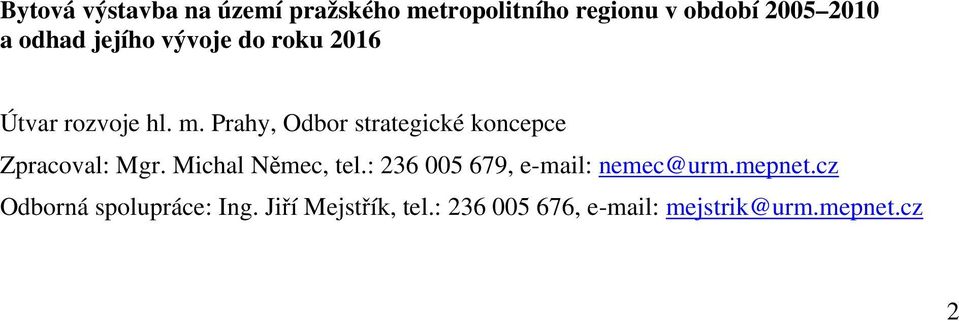 Bytová výstavba na území pražského metropolitního regionu v období 2005–2010 a odhad jejího vývoje do roku 2016

Útvar rozvoje hl. m. Prahy, Odbor strategické koncepce

Zpracoval: Mgr. Michal Němec, tel.: 236 005 679, e-mail: nemec@urm.mepnet.cz

Odborná spolupráce: Ing. Jiří Mejstřík, tel.: 236 005 676, e-mail: mejstrik@urm.mepnet.cz

2